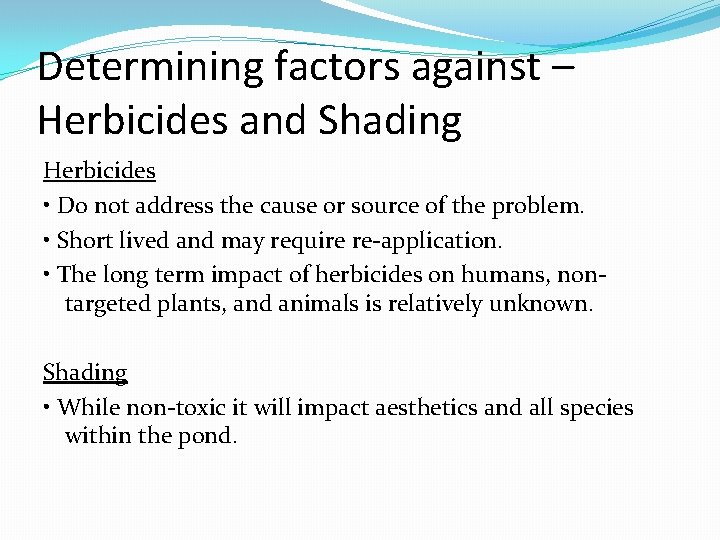 Determining factors against – Herbicides and Shading

Herbicides

• Do not address the cause or source of the problem.

• Short lived and may require re-application.

• The long term impact of herbicides on humans, non-targeted plants, and animals is relatively unknown.

Shading

• While non-toxic it will impact aesthetics and all species within the pond.